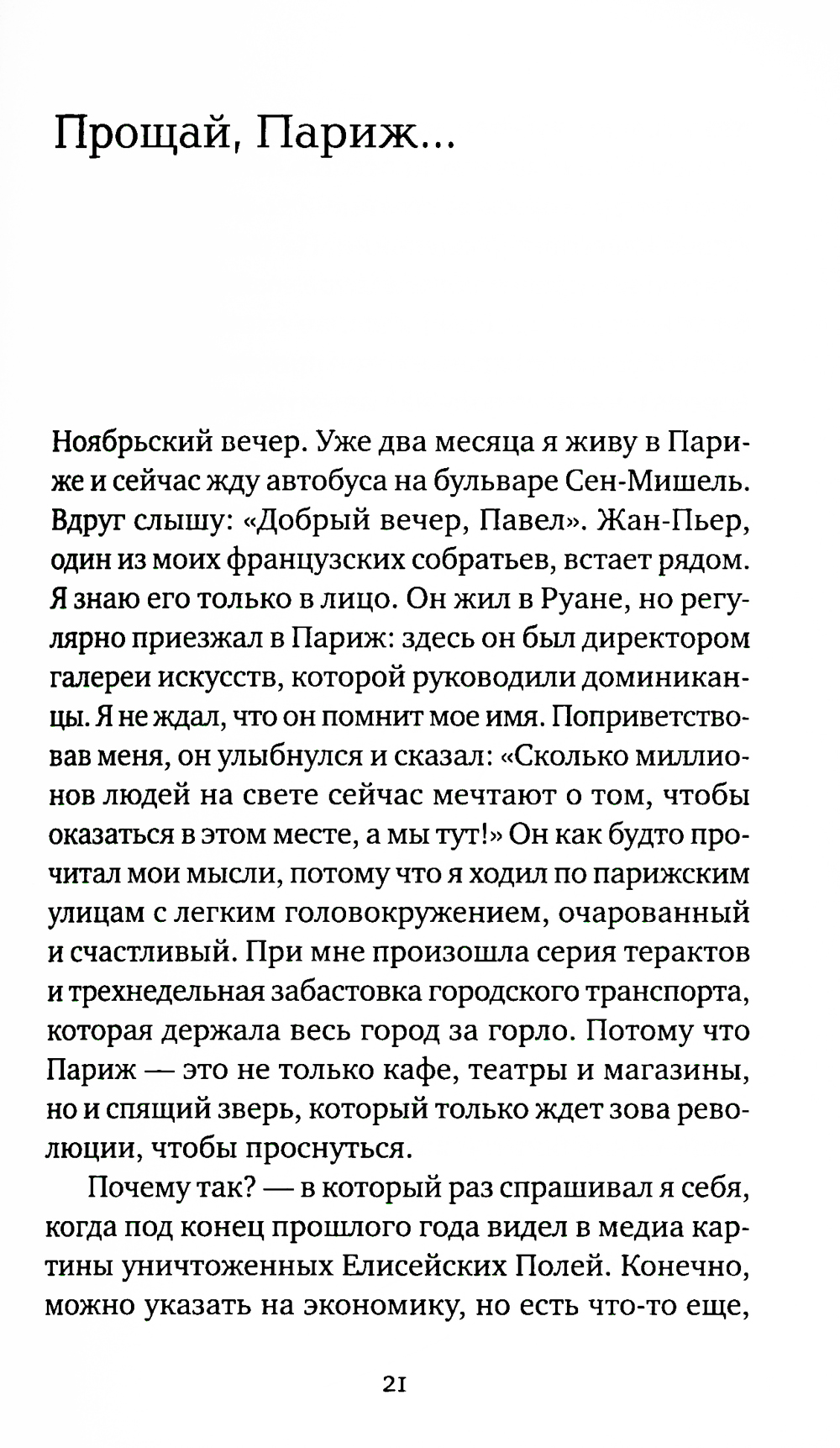 Прощай, Париж...

Ноябрьский вечер. Уже два месяца я живу в Париже и сейчас жду автобуса на бульваре Сен-Мишель. Вдруг слышу: «Добрый вечер, Павел». Жан-Пьер, один из моих французских собратьев, встает рядом. Я знаю его только в лицо. Он жил в Руане, но регулярно приезжал в Париж: здесь он был директором галереи искусств, которой руководили доминиканцы. Я не ждал, что он помнит мое имя. Поприветствовав меня, он улыбнулся и сказал: «Сколько миллионов людей на свете сейчас мечтают о том, чтобы оказаться в этом месте, а мы тут!» Он как будто прочитал мои мысли, потому что я ходил по парижским улицам с легким головокружением, очарованный и счастливый. При мне произошла серия терактов и трехнедельная забастовка городского транспорта, которая держала весь город за горло. Потому что Париж — это не только кафе, театры и магазины, но и спящий зверь, который только ждет зова революции, чтобы проснуться.

Почему так? — в который раз спрашивал я себя, когда под конец прошлого года видел в медиа картины уничтоженных Елисейских Полей. Конечно, можно указать на экономику, но есть что-то еще,

21